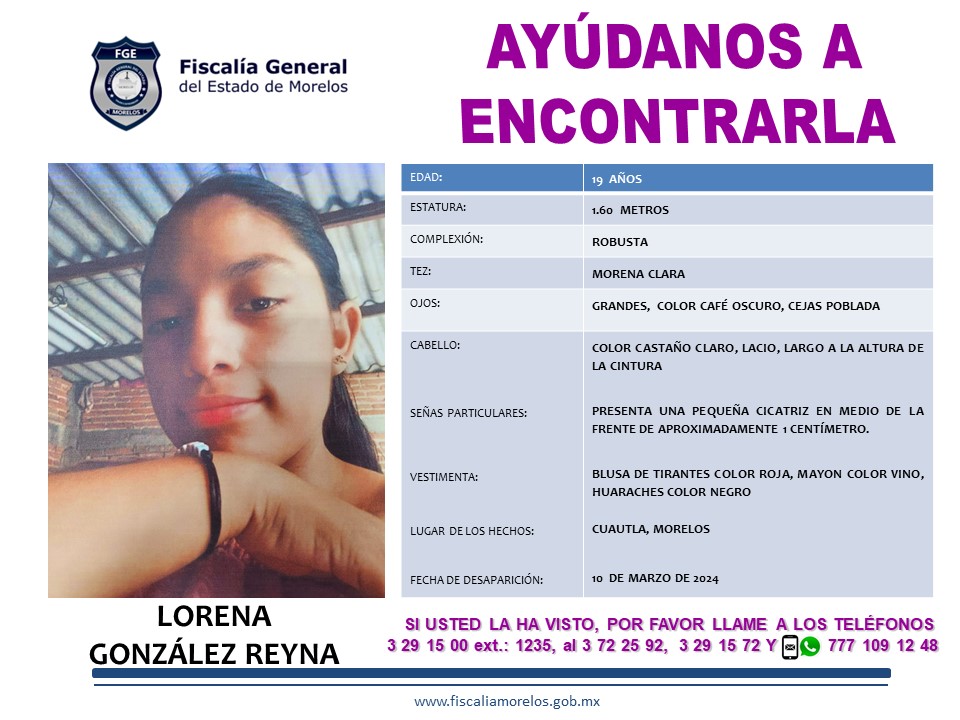 FGE
MORELOS

Fiscalía General
del Estado de Morelos

AYÚDANOS A ENCONTRARLA

| EDAD: | 19 AÑOS |
|---|---|
| ESTATURA: | 1.60 METROS |
| COMPLEXIÓN: | ROBUSTA |
| TEZ: | MORENA CLARA |
| OJOS: | GRANDES, COLOR CAFÉ OSCURO, CEJAS POBLADA |
| CABELLO: | COLOR CASTAÑO CLARO, LACIO, LARGO A LA ALTURA DE LA CINTURA |
| SEÑAS PARTICULARES: | PRESENTA UNA PEQUEÑA CICATRIZ EN MEDIO DE LA FRENTE DE APROXIMADAMENTE 1 CENTÍMETRO. |
| VESTIMENTA: | BLUSA DE TIRANTES COLOR ROJA, MAYON COLOR VINO, HUARACHES COLOR NEGRO |
| LUGAR DE LOS HECHOS: | CUAUTLA, MORELOS |
| FECHA DE DESAPARICIÓN: | 10 DE MARZO DE 2024 |

LORENA GONZÁLEZ REYNA

SI USTED LA HA VISTO, POR FAVOR LLAME A LOS TELÉFONOS 3 29 15 00 ext.: 1235, al 3 72 25 92, 3 29 15 72 Y 777 109 12 48

www.fiscaliamorelos.gob.mx